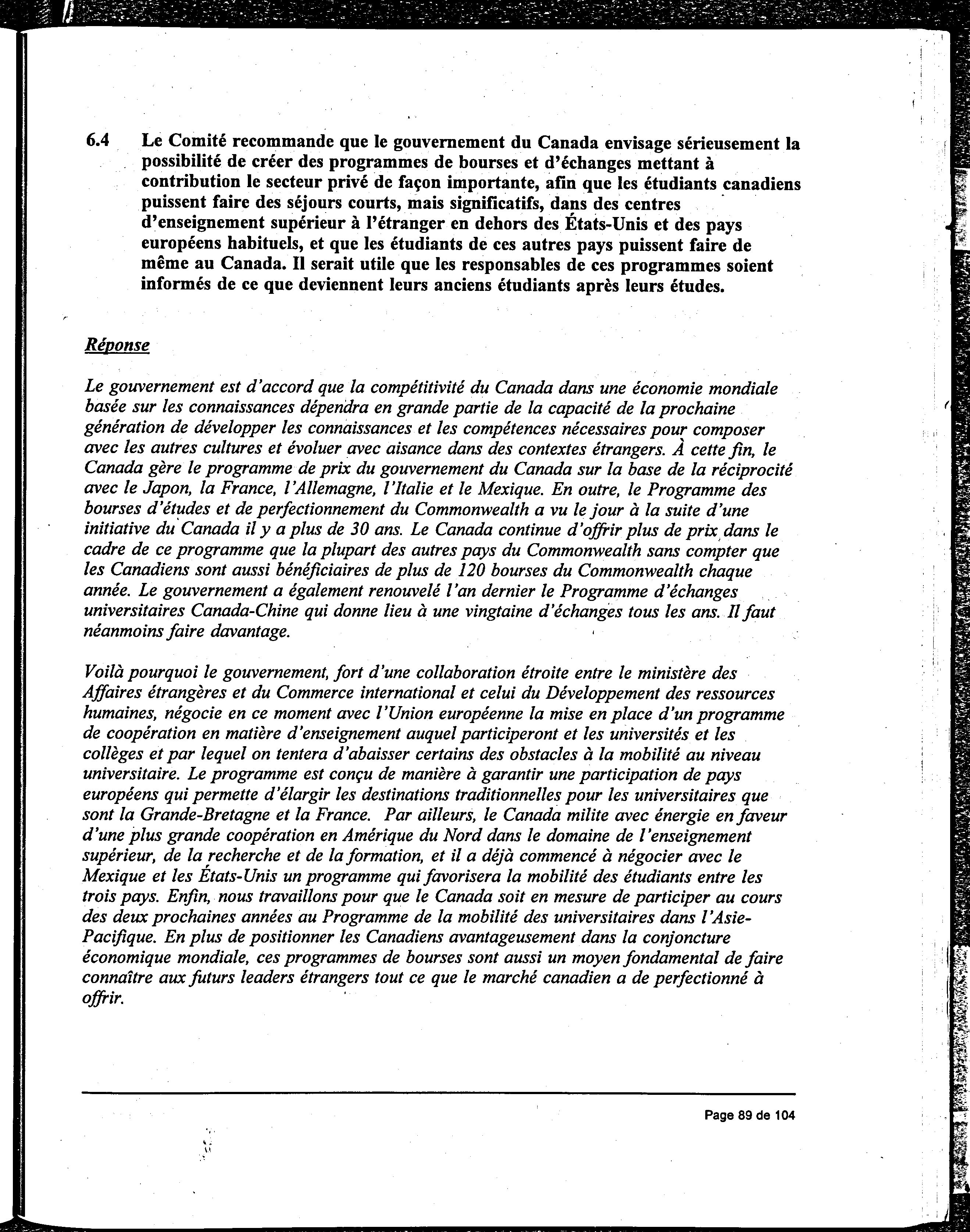 6.4 Le Comité recommande que le gouvernement du Canada envisage sérieusement la possibilité de créer des programmes de bourses et d'échanges mettant à contribution le secteur privé de façon importante, afin que les étudiants canadiens puissent faire des séjours courts, mais significatifs, dans des centres d'enseignement supérieur à l'étranger en dehors des États-Unis et des pays européens habituels, et que les étudiants de ces autres pays puissent faire de même au Canada. Il serait utile que les responsables de ces programmes soient informés de ce que deviennent leurs anciens étudiants après leurs études.

Réponse

Le gouvernement est d'accord que la compétitivité du Canada dans une économie mondiale basée sur les connaissances dépendra en grande partie de la capacité de la prochaine génération de développer les connaissances et les compétences nécessaires pour composer avec les autres cultures et évoluer avec aisance dans des contextes étrangers. À cette fin, le Canada gère le programme de prix du gouvernement du Canada sur la base de la réciprocité avec le Japon, la France, l'Allemagne, l'Italie et le Mexique. En outre, le Programme des bourses d'études et de perfectionnement du Commonwealth a vu le jour à la suite d'une initiative du Canada il y a plus de 30 ans. Le Canada continue d'offrir plus de prix dans le cadre de ce programme que la plupart des autres pays du Commonwealth sans compter que les Canadiens sont aussi bénéficiaires de plus de 120 bourses du Commonwealth chaque année. Le gouvernement a également renouvelé l'an dernier le Programme d'échanges universitaires Canada-Chine qui donne lieu à une vingtaine d'échanges tous les ans. Il faut néanmoins faire davantage.

Voilà pourquoi le gouvernement, fort d'une collaboration étroite entre le ministère des Affaires étrangères et du Commerce international et celui du Développement des ressources humaines, négocie en ce moment avec l'Union européenne la mise en place d'un programme de coopération en matière d'enseignement auquel participeront et les universités et les collèges et par lequel on tentera d'abaisser certains des obstacles à la mobilité au niveau universitaire. Le programme est conçu de manière à garantir une participation de pays européens qui permette d'élargir les destinations traditionnelles pour les universitaires que sont la Grande-Bretagne et la France. Par ailleurs, le Canada milite avec énergie en faveur d'une plus grande coopération en Amérique du Nord dans le domaine de l'enseignement supérieur, de la recherche et de la formation, et il a déjà commencé à négocier avec le Mexique et les États-Unis un programme qui favorisera la mobilité des étudiants entre les trois pays. Enfin, nous travaillons pour que le Canada soit en mesure de participer au cours des deux prochaines années au Programme de la mobilité des universitaires dans l'Asie-Pacifique. En plus de positionner les Canadiens avantageusement dans la conjoncture économique mondiale, ces programmes de bourses sont aussi un moyen fondamental de faire connaître aux futurs leaders étrangers tout ce que le marché canadien a de perfectionné à offrir.

Page 89 de 104